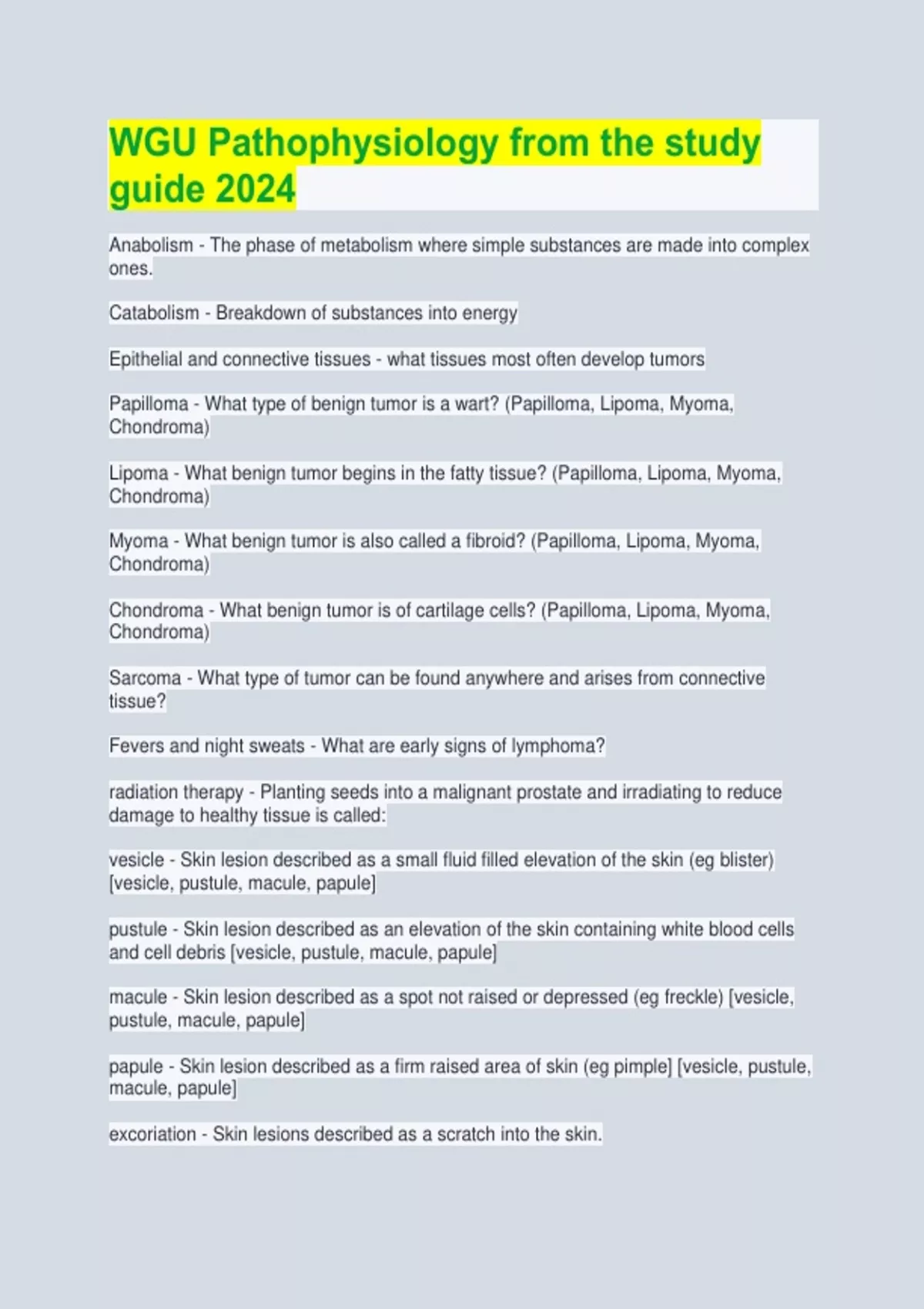 WGU Pathophysiology from the study guide 2024

Anabolism - The phase of metabolism where simple substances are made into complex ones.

Catabolism - Breakdown of substances into energy

Epithelial and connective tissues - what tissues most often develop tumors

Papilloma - What type of benign tumor is a wart? (Papilloma, Lipoma, Myoma, Chondroma)

Lipoma - What benign tumor begins in the fatty tissue? (Papilloma, Lipoma, Myoma, Chondroma)

Myoma - What benign tumor is also called a fibroid? (Papilloma, Lipoma, Myoma, Chondroma)

Chondroma - What benign tumor is of cartilage cells? (Papilloma, Lipoma, Myoma, Chondroma)

Sarcoma - What type of tumor can be found anywhere and arises from connective tissue?

Fevers and night sweats - What are early signs of lymphoma?

radiation therapy - Planting seeds into a malignant prostate and irradiating to reduce damage to healthy tissue is called:

vesicle - Skin lesion described as a small fluid filled elevation of the skin (eg blister) [vesicle, pustule, macule, papule]

pustule - Skin lesion described as an elevation of the skin containing white blood cells and cell debris [vesicle, pustule, macule, papule]

macule - Skin lesion described as a spot not raised or depressed (eg freckle) [vesicle, pustule, macule, papule]

papule - Skin lesion described as a firm raised area of skin (eg pimple] [vesicle, pustule, macule, papule]

excoriation - Skin lesions described as a scratch into the skin.